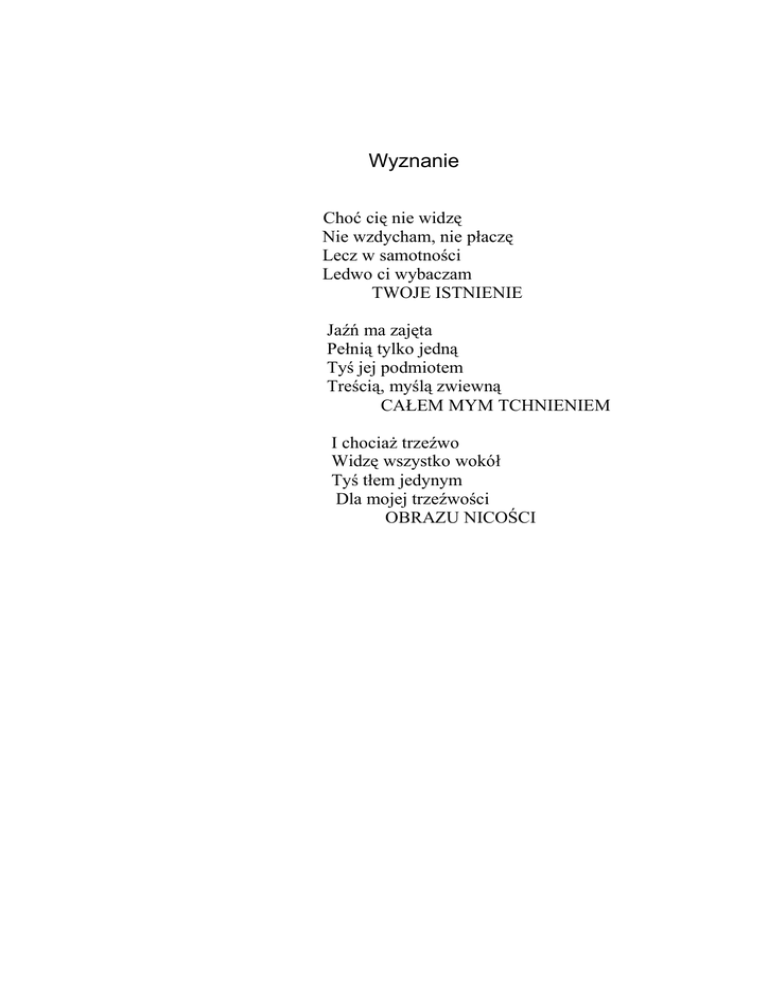 Wyznanie

Choć cię nie widzę
Nie wzdycham, nie płaczę
Lecz w samotności
Ledwo ci wybaczam
TWOJE ISTNIENIE

Jaźń ma zajęta
Pełnią tylko jedną
Tyś jej podmiotem
Treścią, myślą zwiewną
CAŁEM MYM TCHNIENIEM

I chociaż trzeźwo
Widzę wszystko wokół
Tyś tłem jedynym
Dla mojej trzeźwości
OBRAZU NICOŚCI